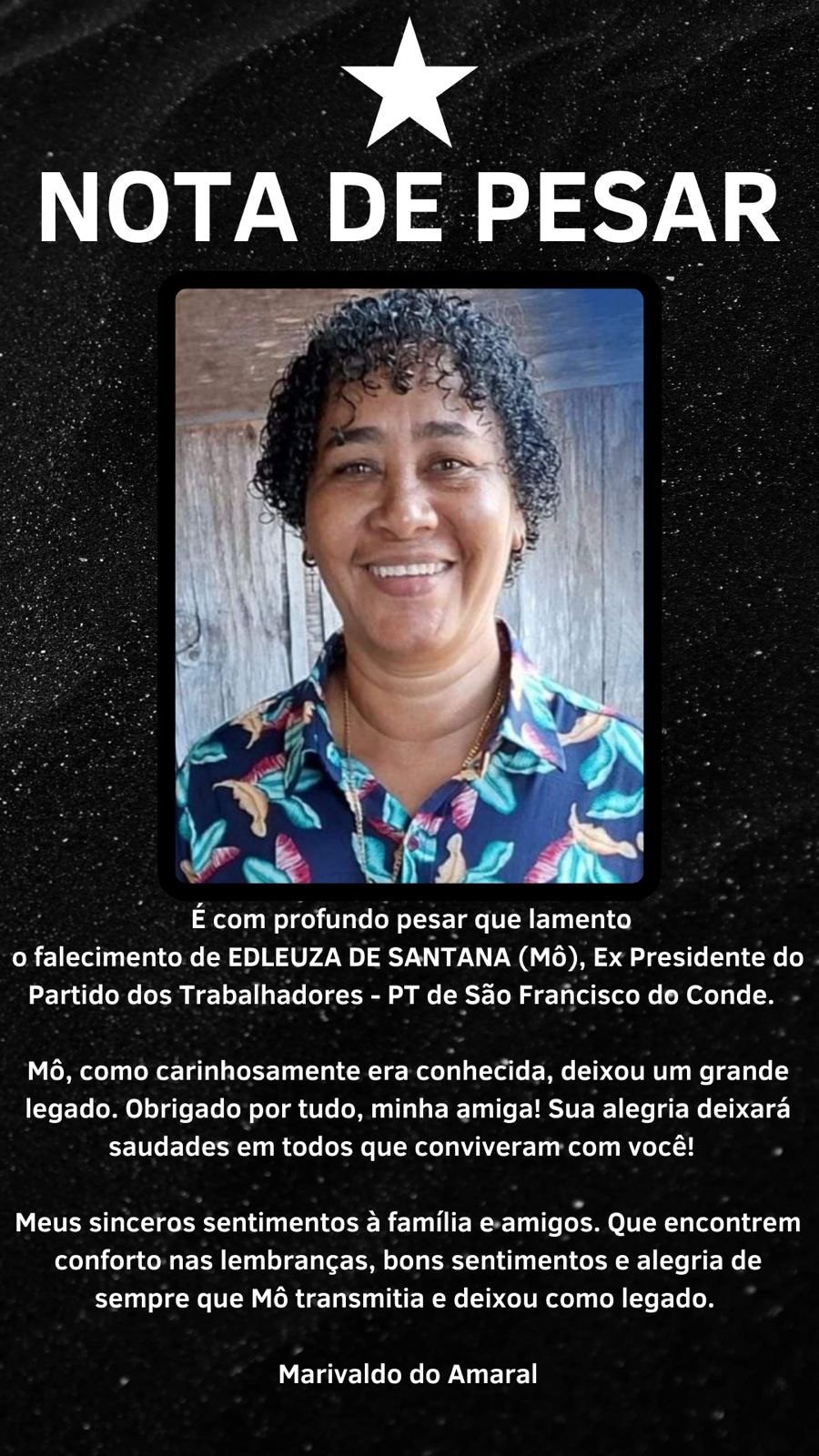 NOTA DE PESAR

É com profundo pesar que lamento o falecimento de EDLEUZA DE SANTANA (Mô), Ex Presidente do Partido dos Trabalhadores - PT de São Francisco do Conde.

Mô, como carinhosamente era conhecida, deixou um grande legado. Obrigado por tudo, minha amiga! Sua alegria deixará saudades em todos que conviveram com você!

Meus sinceros sentimentos à família e amigos. Que encontrem conforto nas lembranças, bons sentimentos e alegria de sempre que Mô transmitia e deixou como legado.

Marivaldo do Amaral